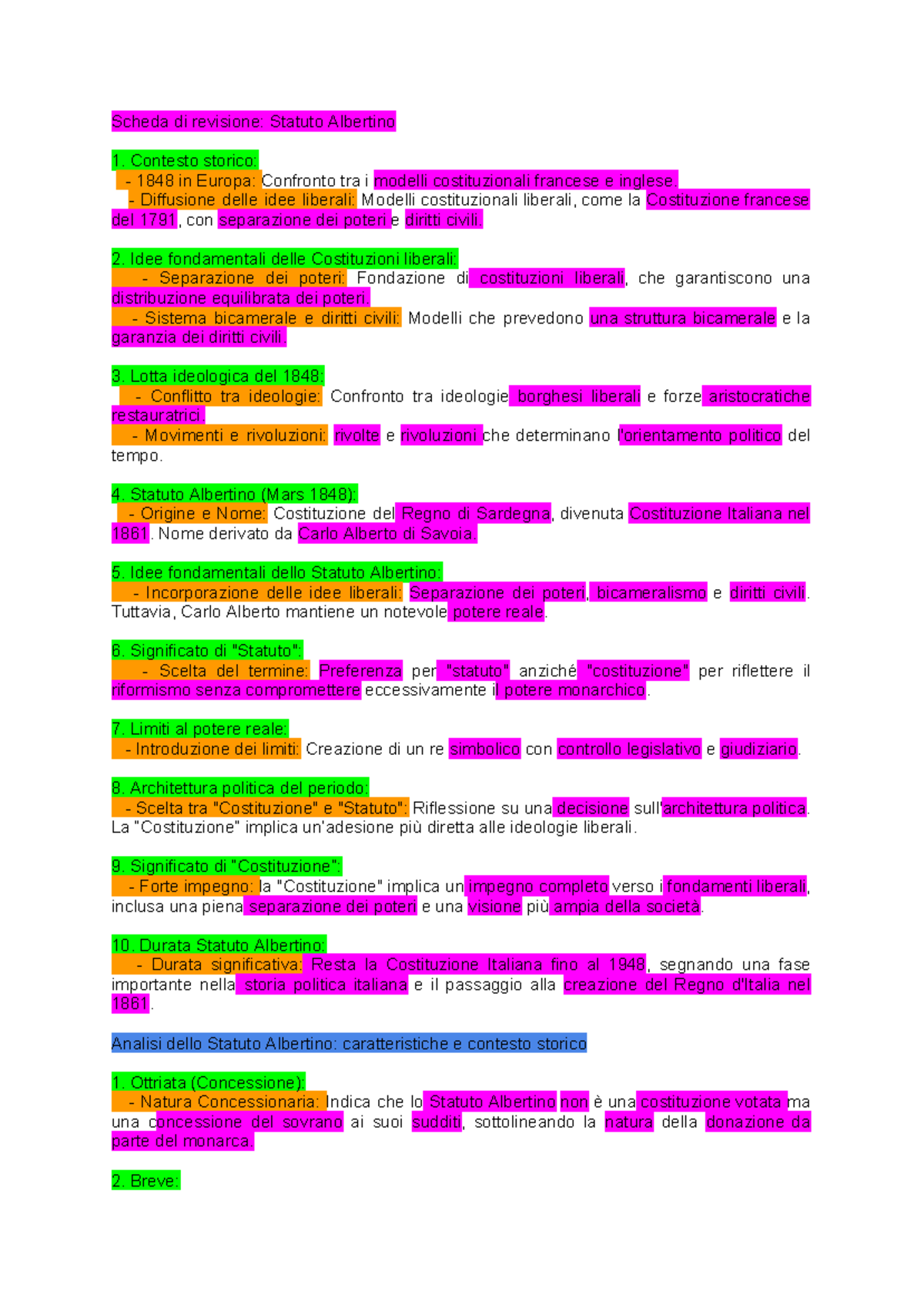 Scheda di revisione: Statuto Albertino

1. Contesto storico:
- 1848 in Europa: Confronto tra i modelli costituzionali francese e inglese.
- Diffusione delle idee liberali: Modelli costituzionali liberali, come la Costituzione francese del 1791, con separazione dei poteri e diritti civili.

2. Idee fondamentali delle Costituzioni liberali:
- Separazione dei poteri: Fondazione di costituzioni liberali, che garantiscono una distribuzione equilibrata dei poteri.
- Sistema bicamerale e diritti civili: Modelli che prevedono una struttura bicamerale e la garanzia dei diritti civili.

3. Lotta ideologica del 1848:
- Conflitto tra ideologie: Confronto tra ideologie borghesi liberali e forze aristocratiche restauratrici.
- Movimenti e rivoluzioni: rivolte e rivoluzioni che determinano l'orientamento politico del tempo.

4. Statuto Albertino (Mars 1848):
- Origine e Nome: Costituzione del Regno di Sardegna, divenuta Costituzione Italiana nel 1861. Nome derivato da Carlo Alberto di Savoia.

5. Idee fondamentali dello Statuto Albertino:
- Incorporazione delle idee liberali: Separazione dei poteri, bicameralismo e diritti civili. Tuttavia, Carlo Alberto mantiene un notevole potere reale.

6. Significato di "Statuto":
- Scelta del termine: Preferenza per "statuto" anziché "costituzione" per riflettere il riformismo senza compromettere eccessivamente il potere monarchico.

7. Limiti al potere reale:
- Introduzione dei limiti: Creazione di un re simbolico con controllo legislativo e giudiziario.

8. Architettura politica del periodo:
- Scelta tra "Costituzione" e "Statuto": Riflessione su una decisione sull'architettura politica. La "Costituzione" implica un'adesione più diretta alle ideologie liberali.

9. Significato di "Costituzione":
- Forte impegno: la "Costituzione" implica un impegno completo verso i fondamenti liberali, inclusa una piena separazione dei poteri e una visione più ampia della società.

10. Durata Statuto Albertino:
- Durata significativa: Resta la Costituzione Italiana fino al 1948, segnando una fase importante nella storia politica italiana e il passaggio alla creazione del Regno d'Italia nel 1861.

Analisi dello Statuto Albertino: caratteristiche e contesto storico

1. Ottriata (Concessione):
- Natura Concessionaria: Indica che lo Statuto Albertino non è una costituzione votata ma una concessione del sovrano ai suoi sudditi, sottolineando la natura della donazione da parte del monarca.

2. Breve: